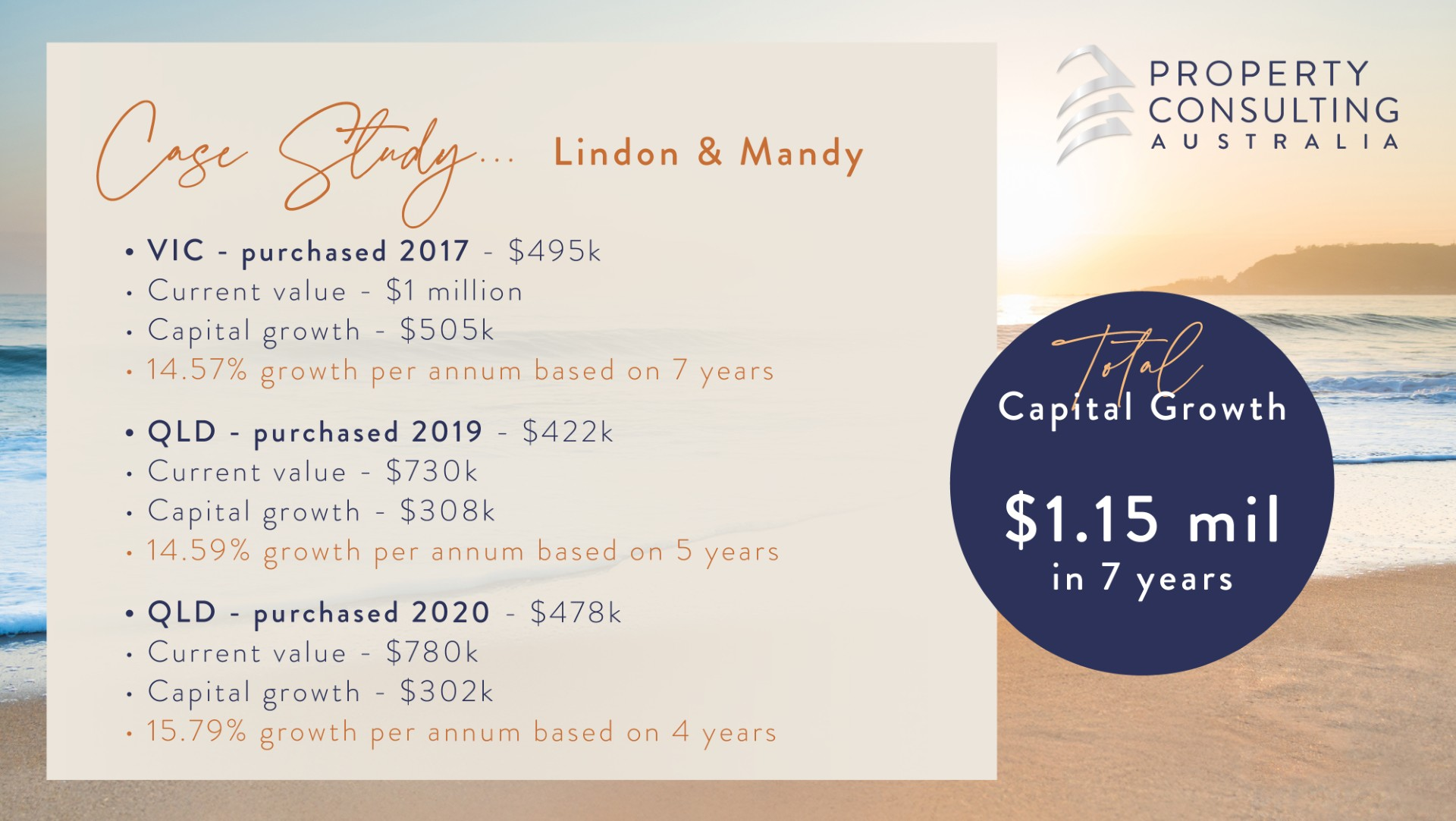 Case Study... Lindon & Mandy

• VIC - purchased 2017 - $495k
• Current value - $1 million
• Capital growth - $505k
• 14.57% growth per annum based on 7 years

• QLD - purchased 2019 - $422k
• Current value - $730k
• Capital growth - $308k
• 14.59% growth per annum based on 5 years

• QLD - purchased 2020 - $478k
• Current value - $780k
• Capital growth - $302k
• 15.79% growth per annum based on 4 years

PROPERTY
CONSULTING
AUSTRALIA

Total
Capital Growth

$1.15 mil
in 7 years